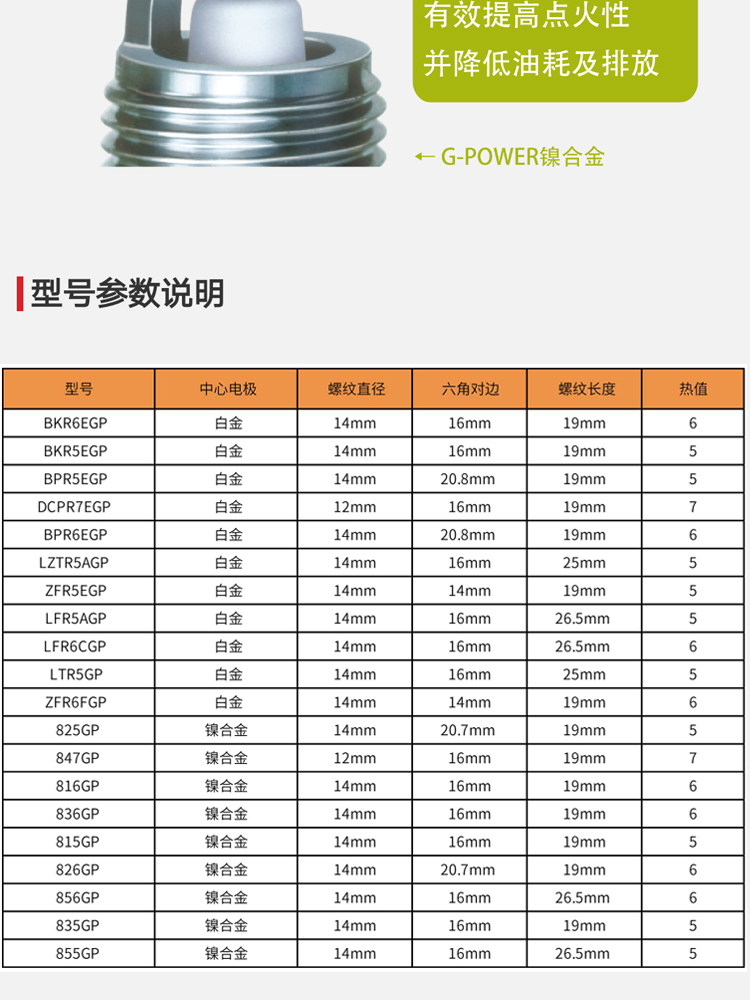 有效提高点火性
并降低油耗及排放

← G-POWER镍合金

型号参数说明

| 型号 | 中心电极 | 螺纹直径 | 六角对边 | 螺纹长度 | 热值 |
|---|---|---|---|---|---|
| BKR6EGP | 白金 | 14mm | 16mm | 19mm | 6 |
| BKR5EGP | 白金 | 14mm | 16mm | 19mm | 5 |
| BPR5EGP | 白金 | 14mm | 20.8mm | 19mm | 5 |
| DCPR7EGP | 白金 | 12mm | 16mm | 19mm | 7 |
| BPR6EGP | 白金 | 14mm | 20.8mm | 19mm | 6 |
| LZTR5AGP | 白金 | 14mm | 16mm | 25mm | 5 |
| ZFR5EGP | 白金 | 14mm | 14mm | 19mm | 5 |
| LFR5AGP | 白金 | 14mm | 16mm | 26.5mm | 5 |
| LFR6CGP | 白金 | 14mm | 16mm | 26.5mm | 6 |
| LTR5GP | 白金 | 14mm | 16mm | 25mm | 5 |
| ZFR6FGP | 白金 | 14mm | 14mm | 19mm | 6 |
| 825GP | 镍合金 | 14mm | 20.7mm | 19mm | 5 |
| 847GP | 镍合金 | 12mm | 16mm | 19mm | 7 |
| 816GP | 镍合金 | 14mm | 16mm | 19mm | 6 |
| 836GP | 镍合金 | 14mm | 16mm | 19mm | 6 |
| 815GP | 镍合金 | 14mm | 16mm | 19mm | 5 |
| 826GP | 镍合金 | 14mm | 20.7mm | 19mm | 6 |
| 856GP | 镍合金 | 14mm | 16mm | 26.5mm | 6 |
| 835GP | 镍合金 | 14mm | 16mm | 19mm | 5 |
| 855GP | 镍合金 | 14mm | 16mm | 26.5mm | 5 |